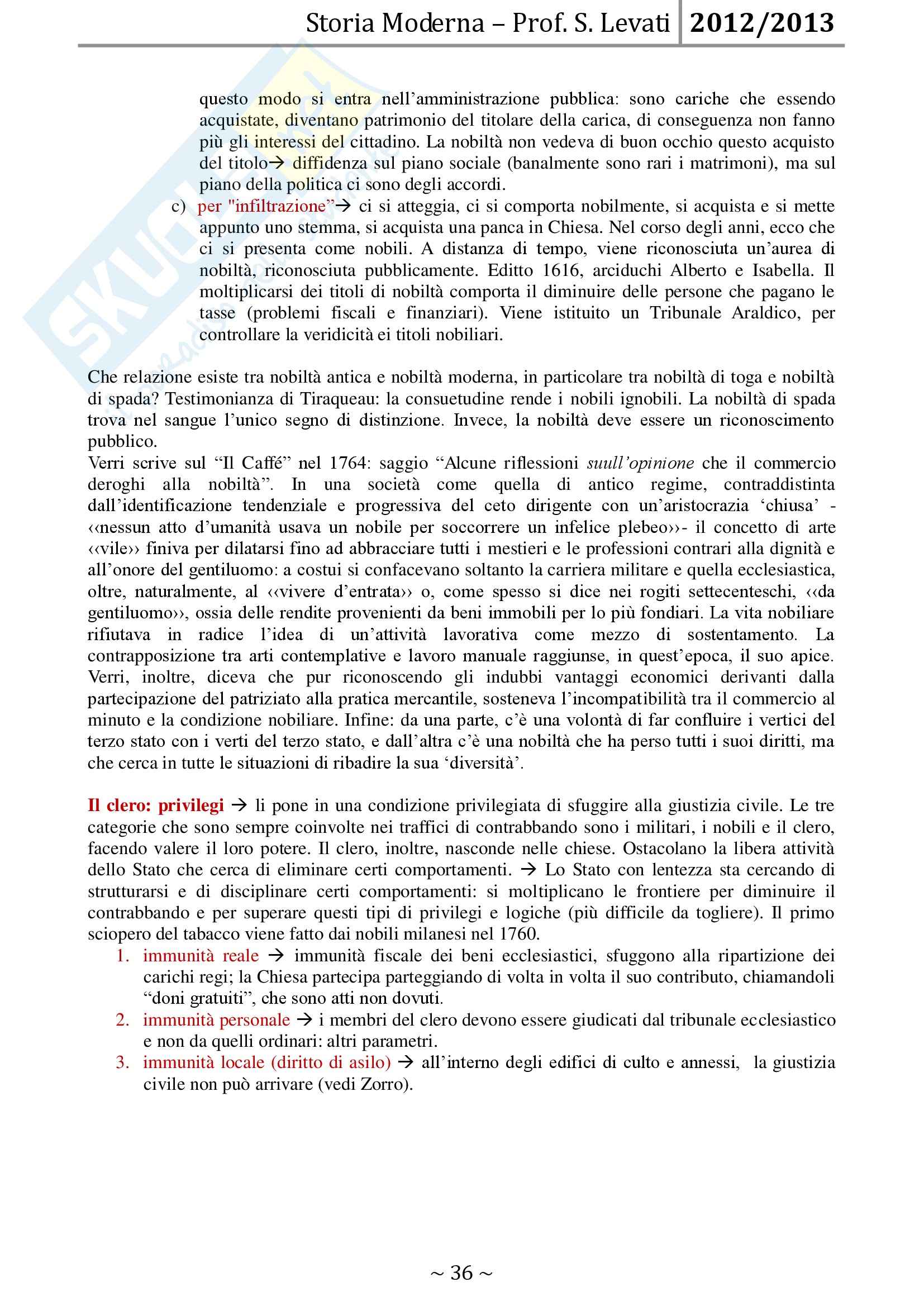 Storia Moderna – Prof. S. Levati 2012/2013

questo modo si entra nell'amministrazione pubblica: sono cariche che essendo acquistate, diventano patrimonio del titolare della carica, di conseguenza non fanno più gli interessi del cittadino. La nobiltà non vedeva di buon occhio questo acquisto del titolo→ diffidenza sul piano sociale (banalmente sono rari i matrimoni), ma sul piano della politica ci sono degli accordi.

c) per "infiltrazione"→ ci si atteggia, ci si comporta nobilmente, si acquista e si mette appunto uno stemma, si acquista una panca in Chiesa. Nel corso degli anni, ecco che ci si presenta come nobili. A distanza di tempo, viene riconosciuta un'aurea di nobiltà, riconosciuta pubblicamente. Editto 1616, arciduchi Alberto e Isabella. Il moltiplicarsi dei titoli di nobiltà comporta il diminuire delle persone che pagano le tasse (problemi fiscali e finanziari). Viene istituito un Tribunale Araldico, per controllare la veridicità ei titoli nobiliari.

Che relazione esiste tra nobiltà antica e nobiltà moderna, in particolare tra nobiltà di toga e nobiltà di spada? Testimonianza di Tiraqueau: la consuetudine rende i nobili ignobili. La nobiltà di spada trova nel sangue l'unico segno di distinzione. Invece, la nobiltà deve essere un riconoscimento pubblico.
Verri scrive sul "Il Caffé" nel 1764: saggio "Alcune riflessioni suull'opinione che il commercio deroghi alla nobiltà". In una società come quella di antico regime, contraddistinta dall'identificazione tendenziale e progressiva del ceto dirigente con un'aristocrazia 'chiusa' - ‹‹nessun atto d'umanità usava un nobile per soccorrere un infelice plebeo››- il concetto di arte ‹‹vile›› finiva per dilatarsi fino ad abbracciare tutti i mestieri e le professioni contrari alla dignità e all'onore del gentiluomo: a costui si confacevano soltanto la carriera militare e quella ecclesiastica, oltre, naturalmente, al ‹‹vivere d'entrata›› o, come spesso si dice nei rogiti settecenteschi, ‹‹da gentiluomo››, ossia delle rendite provenienti da beni immobili per lo più fondiari. La vita nobiliare rifiutava in radice l'idea di un'attività lavorativa come mezzo di sostentamento. La contrapposizione tra arti contemplative e lavoro manuale raggiunse, in quest'epoca, il suo apice. Verri, inoltre, diceva che pur riconoscendo gli indubbi vantaggi economici derivanti dalla partecipazione del patriziato alla pratica mercantile, sosteneva l'incompatibilità tra il commercio al minuto e la condizione nobiliare. Infine: da una parte, c'è una volontà di far confluire i vertici del terzo stato con i verti del terzo stato, e dall'altra c'è una nobiltà che ha perso tutti i suoi diritti, ma che cerca in tutte le situazioni di ribadire la sua 'diversità'.

Il clero: privilegi → li pone in una condizione privilegiata di sfuggire alla giustizia civile. Le tre categorie che sono sempre coinvolte nei traffici di contrabbando sono i militari, i nobili e il clero, facendo valere il loro potere. Il clero, inoltre, nasconde nelle chiese. Ostacolano la libera attività dello Stato che cerca di eliminare certi comportamenti. → Lo Stato con lentezza sta cercando di strutturarsi e di disciplinare certi comportamenti: si moltiplicano le frontiere per diminuire il contrabbando e per superare questi tipi di privilegi e logiche (più difficile da togliere). Il primo sciopero del tabacco viene fatto dai nobili milanesi nel 1760.
1. immunità reale → immunità fiscale dei beni ecclesiastici, sfuggono alla ripartizione dei carichi regi; la Chiesa partecipa parteggiando di volta in volta il suo contributo, chiamandoli "doni gratuiti", che sono atti non dovuti.
2. immunità personale → i membri del clero devono essere giudicati dal tribunale ecclesiastico e non da quelli ordinari: altri parametri.
3. immunità locale (diritto di asilo) → all'interno degli edifici di culto e annessi, la giustizia civile non può arrivare (vedi Zorro).

~ 36 ~